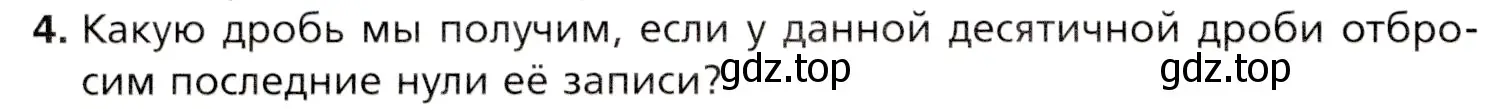 4. Какую дробь мы получим, если у данной десятичной дроби отбросим последние нули её записи? gdz.top gdz.top